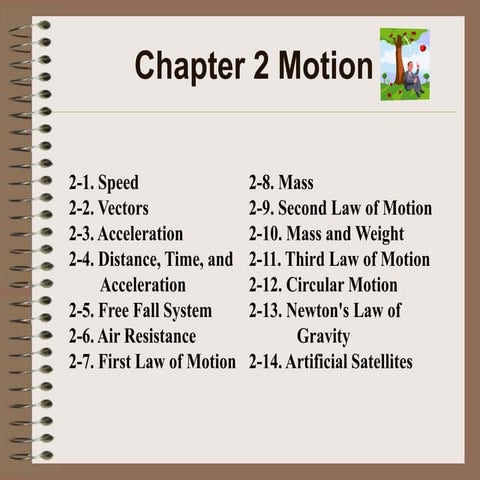 Chapter 2 Motion

2-1. Speed
2-2. Vectors
2-3. Acceleration
2-4. Distance, Time, and Acceleration
2-5. Free Fall System
2-6. Air Resistance
2-7. First Law of Motion

2-8. Mass
2-9. Second Law of Motion
2-10. Mass and Weight
2-11. Third Law of Motion
2-12. Circular Motion
2-13. Newton's Law of Gravity
2-14. Artificial Satellites